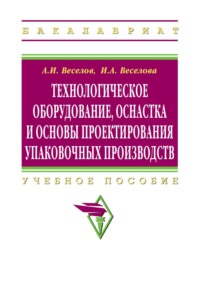 БАКАЛАВРИАТ

А.И. Веселов, И.А. Веселова

ТЕХНОЛОГИЧЕСКОЕ ОБОРУДОВАНИЕ, ОСНАСТКА И ОСНОВЫ ПРОЕКТИРОВАНИЯ УПАКОВОЧНЫХ ПРОИЗВОДСТВ

УЧЕБНОЕ ПОСОБИЕ